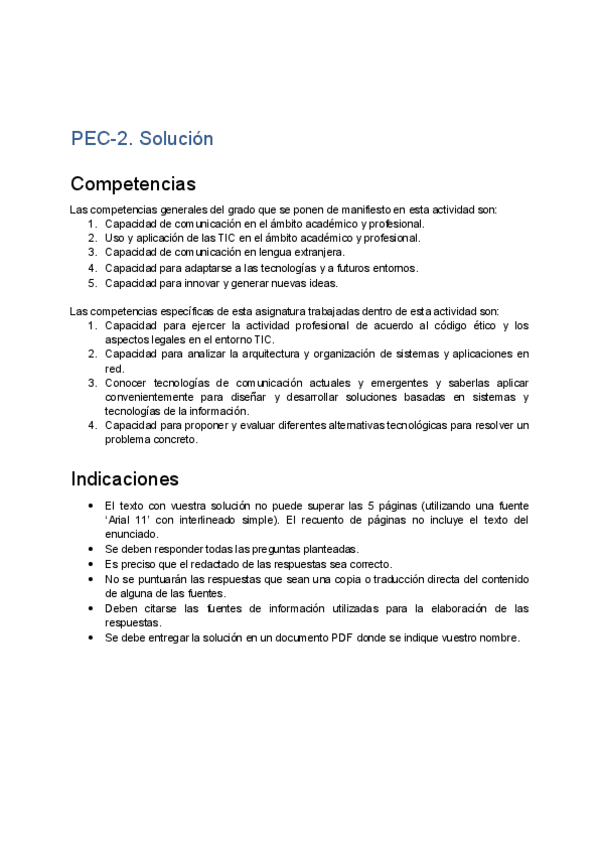 PEC-2. Solución

Competencias

Las competencias generales del grado que se ponen de manifiesto en esta actividad son:
1. Capacidad de comunicación en el ámbito académico y profesional.
2. Uso y aplicación de las TIC en el ámbito académico y profesional.
3. Capacidad de comunicación en lengua extranjera.
4. Capacidad para adaptarse a las tecnologías y a futuros entornos.
5. Capacidad para innovar y generar nuevas ideas.

Las competencias específicas de esta asignatura trabajadas dentro de esta actividad son:
1. Capacidad para ejercer la actividad profesional de acuerdo al código ético y los aspectos legales en el entorno TIC.
2. Capacidad para analizar la arquitectura y organización de sistemas y aplicaciones en red.
3. Conocer tecnologías de comunicación actuales y emergentes y saberlas aplicar convenientemente para diseñar y desarrollar soluciones basadas en sistemas y tecnologías de la información.
4. Capacidad para proponer y evaluar diferentes alternativas tecnológicas para resolver un problema concreto.

Indicaciones

• El texto con vuestra solución no puede superar las 5 páginas (utilizando una fuente 'Arial 11' con interlineado simple). El recuento de páginas no incluye el texto del enunciado.
• Se deben responder todas las preguntas planteadas.
• Es preciso que el redactado de las respuestas sea correcto.
• No se puntuarán las respuestas que sean una copia o traducción directa del contenido de alguna de las fuentes.
• Deben citarse las fuentes de información utilizadas para la elaboración de las respuestas.
• Se debe entregar la solución en un documento PDF donde se indique vuestro nombre.